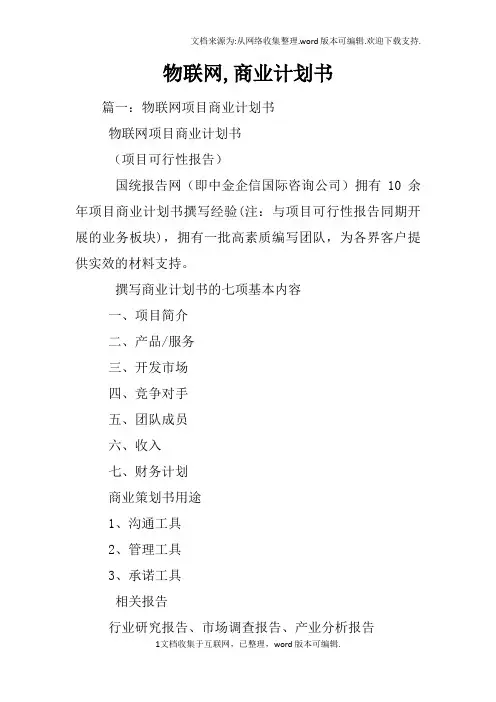 文档来源为:从网络收集整理.word版本可编辑.欢迎下载支持.

物联网,商业计划书

篇一：物联网项目商业计划书

物联网项目商业计划书

（项目可行性报告）

国统报告网（即中金企信国际咨询公司）拥有 10 余年项目商业计划书撰写经验(注：与项目可行性报告同期开展的业务板块)，拥有一批高素质编写团队，为各界客户提供实效的材料支持。

撰写商业计划书的七项基本内容

一、项目简介

二、产品/服务

三、开发市场

四、竞争对手

五、团队成员

六、收入

七、财务计划

商业策划书用途

1、沟通工具

2、管理工具

3、承诺工具

相关报告

行业研究报告、市场调查报告、产业分析报告

1文档收集于互联网，已整理，word版本可编辑.